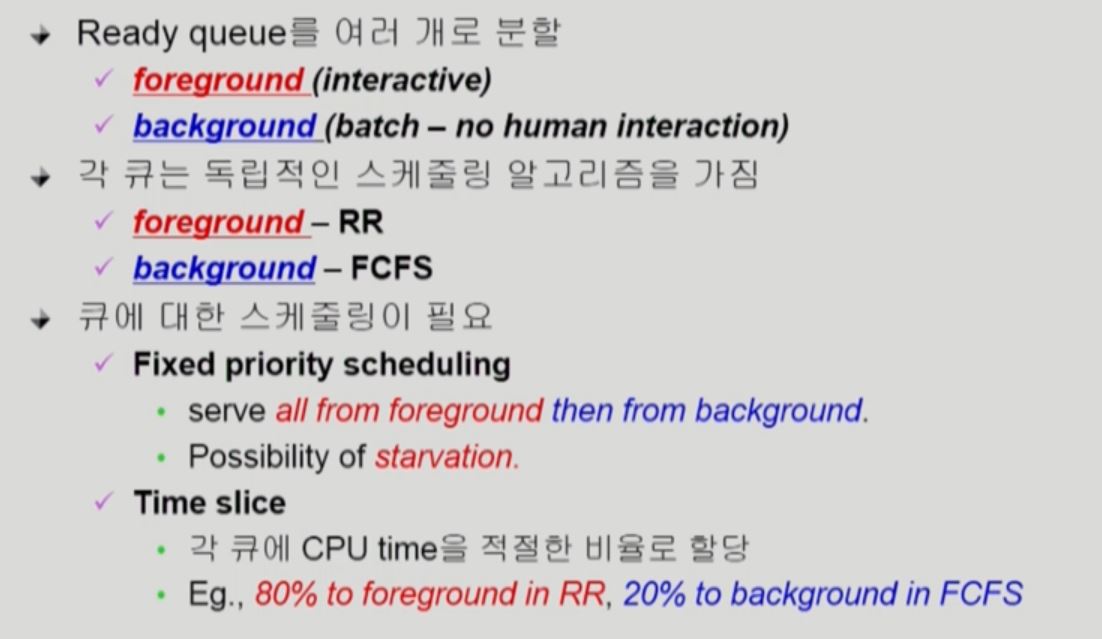 ➜ Ready queue를 여러 개로 분할

✓ foreground (interactive)

✓ background (batch – no human interaction)

➜ 각 큐는 독립적인 스케줄링 알고리즘을 가짐

✓ foreground – RR

✓ background – FCFS

➜ 큐에 대한 스케줄링이 필요

✓ Fixed priority scheduling

• serve all from foreground then from background.

• Possibility of starvation.

✓ Time slice

• 각 큐에 CPU time을 적절한 비율로 할당

• Eg., 80% to foreground in RR, 20% to background in FCFS